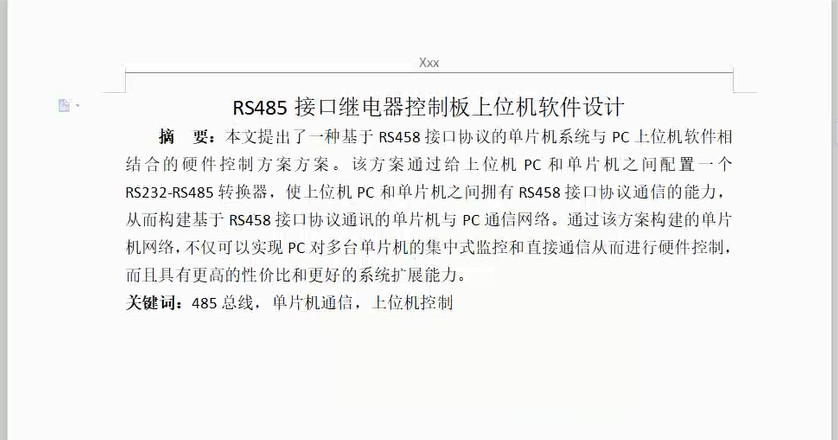 Xxx

RS485 接口继电器控制板上位机软件设计

摘 要：本文提出了一种基于 RS458 接口协议的单片机系统与 PC 上位机软件相结合的硬件控制方案方案。该方案通过给上位机 PC 和单片机之间配置一个 RS232-RS485 转换器，使上位机 PC 和单片机之间拥有 RS458 接口协议通信的能力，从而构建基于 RS458 接口协议通讯的单片机与 PC 通信网络。通过该方案构建的单片机网络，不仅可以实现 PC 对多台单片机的集中式监控和直接通信从而进行硬件控制，而且具有更高的性价比和更好的系统扩展能力。

关键词：485 总线，单片机通信，上位机控制